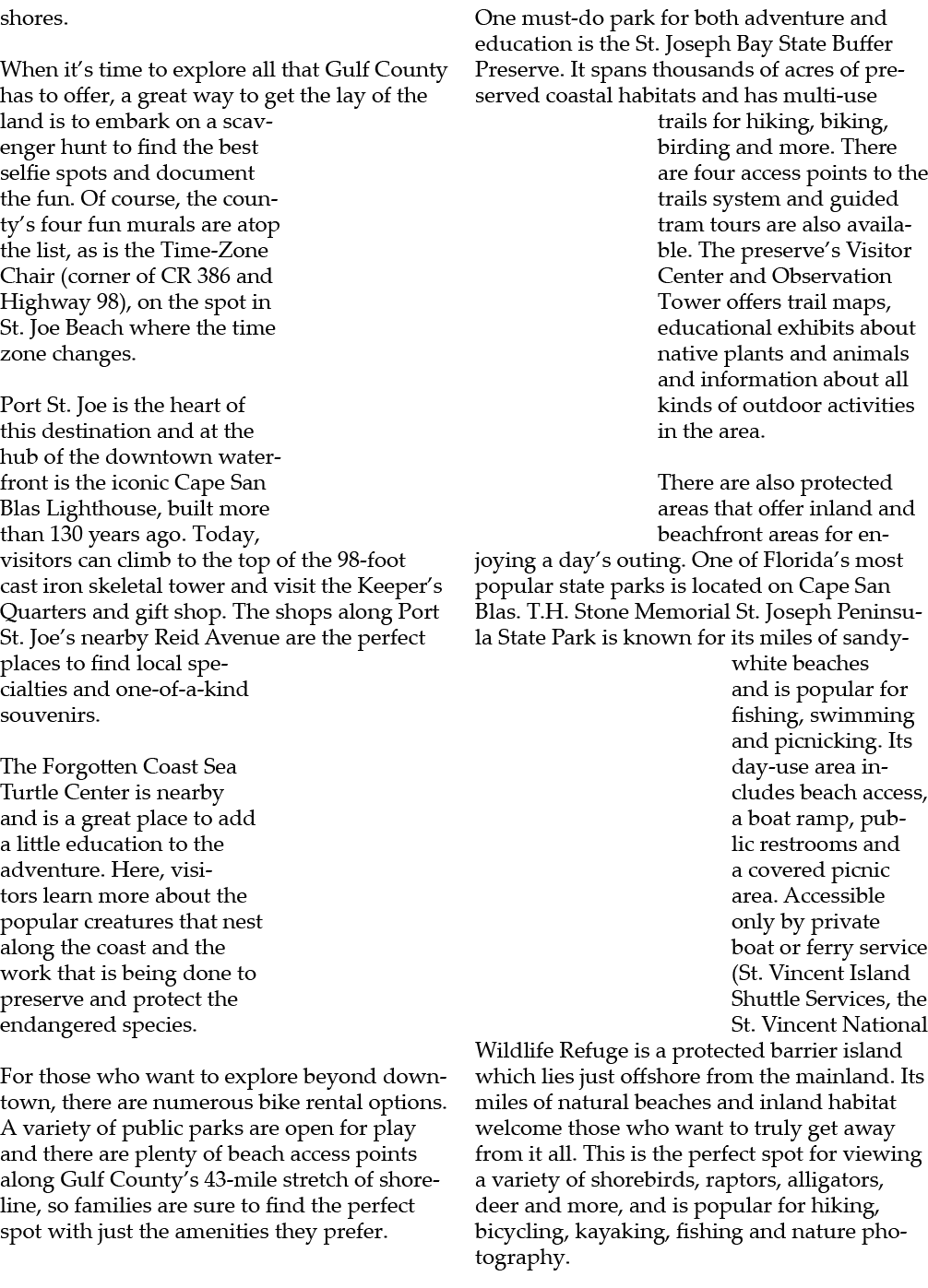 shores.

When it's time to explore all that Gulf County has to offer, a great way to get the lay of the land is to embark on a scavenger hunt to find the best selfie spots and document the fun. Of course, the county's four fun murals are atop the list, as is the Time-Zone Chair (corner of CR 386 and Highway 98), on the spot in St. Joe Beach where the time zone changes.

Port St. Joe is the heart of this destination and at the hub of the downtown waterfront is the iconic Cape San Blas Lighthouse, built more than 130 years ago. Today, visitors can climb to the top of the 98-foot cast iron skeletal tower and visit the Keeper's Quarters and gift shop. The shops along Port St. Joe's nearby Reid Avenue are the perfect places to find local specialties and one-of-a-kind souvenirs.

The Forgotten Coast Sea Turtle Center is nearby and is a great place to add a little education to the adventure. Here, visitors learn more about the popular creatures that nest along the coast and the work that is being done to preserve and protect the endangered species.

For those who want to explore beyond downtown, there are numerous bike rental options. A variety of public parks are open for play and there are plenty of beach access points along Gulf County's 43-mile stretch of shoreline, so families are sure to find the perfect spot with just the amenities they prefer.

One must-do park for both adventure and education is the St. Joseph Bay State Buffer Preserve. It spans thousands of acres of preserved coastal habitats and has multi-use trails for hiking, biking, birding and more. There are four access points to the trails system and guided tram tours are also available. The preserve's Visitor Center and Observation Tower offers trail maps, educational exhibits about native plants and animals and information about all kinds of outdoor activities in the area.

There are also protected areas that offer inland and beachfront areas for enjoying a day's outing. One of Florida's most popular state parks is located on Cape San Blas. T.H. Stone Memorial St. Joseph Peninsula State Park is known for its miles of sandy-white beaches and is popular for fishing, swimming and picnicking. Its day-use area includes beach access, a boat ramp, public restrooms and a covered picnic area. Accessible only by private boat or ferry service (St. Vincent Island Shuttle Services, the St. Vincent National Wildlife Refuge is a protected barrier island which lies just offshore from the mainland. Its miles of natural beaches and inland habitat welcome those who want to truly get away from it all. This is the perfect spot for viewing a variety of shorebirds, raptors, alligators, deer and more, and is popular for hiking, bicycling, kayaking, fishing and nature photography.